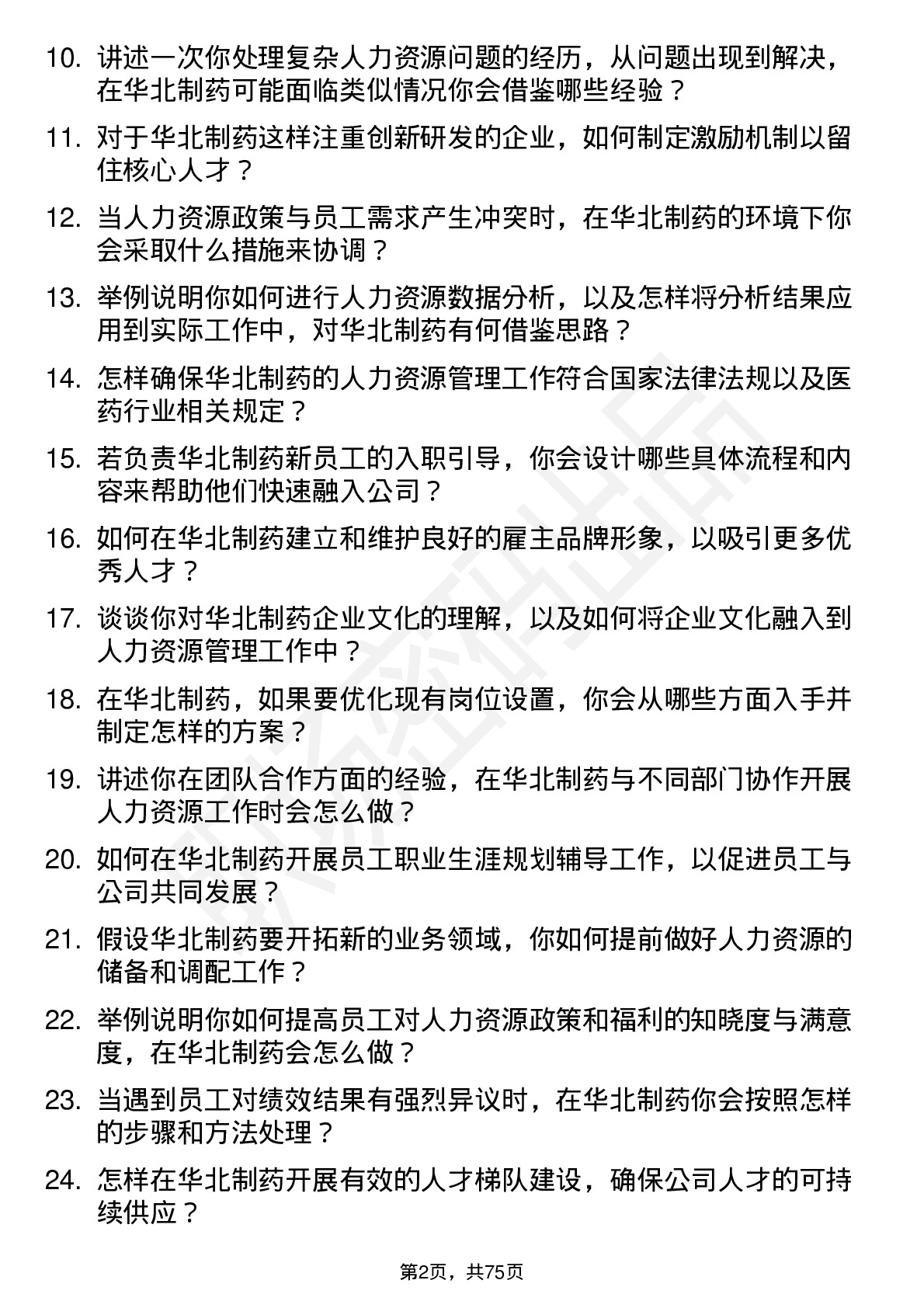 10. 讲述一次你处理复杂人力资源问题的经历，从问题出现到解决，在华北制药可能面临类似情况你会借鉴哪些经验？

11. 对于华北制药这样注重创新研发的企业，如何制定激励机制以留住核心人才？

12. 当人力资源政策与员工需求产生冲突时，在华北制药的环境下你会采取什么措施来协调？

13. 举例说明你如何进行人力资源数据分析，以及怎样将分析结果应用到实际工作中，对华北制药有何借鉴思路？

14. 怎样确保华北制药的人力资源管理工作符合国家法律法规以及医药行业相关规定？

15. 若负责华北制药新员工的入职引导，你会设计哪些具体流程和内容来帮助他们快速融入公司？

16. 如何在华北制药建立和维护良好的雇主品牌形象，以吸引更多优秀人才？

17. 谈谈你对华北制药企业文化的理解，以及如何将企业文化融入到人力资源管理工作中？

18. 在华北制药，如果要优化现有岗位设置，你会从哪些方面入手并制定怎样的方案？

19. 讲述你在团队合作方面的经验，在华北制药与不同部门协作开展人力资源工作时会怎么做？

20. 如何在华北制药开展员工职业生涯规划辅导工作，以促进员工与公司共同发展？

21. 假设华北制药要开拓新的业务领域，你如何提前做好人力资源的储备和调配工作？

22. 举例说明你如何提高员工对人力资源政策和福利的知晓度与满意度，在华北制药会怎么做？

23. 当遇到员工对绩效结果有强烈异议时，在华北制药你会按照怎样的步骤和方法处理？

24. 怎样在华北制药开展有效的人才梯队建设，确保公司人才的可持续供应？

第2页，共75页